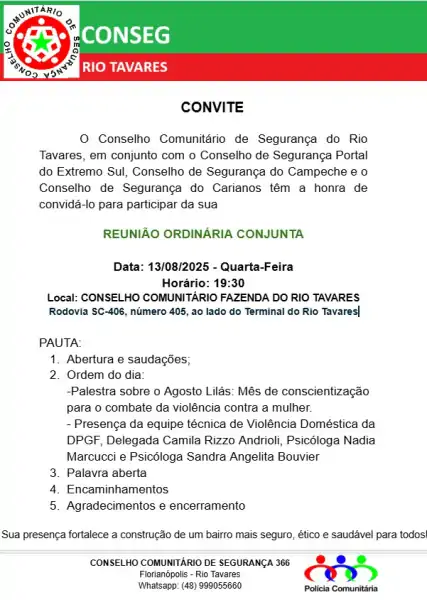 CONSELHO COMUNITÁRIO DE SEGURANÇA

CONSEG
RIO TAVARES

CONVITE

O Conselho Comunitário de Segurança do Rio Tavares, em conjunto com o Conselho de Segurança Portal do Extremo Sul, Conselho de Segurança do Campeche e o Conselho de Segurança do Carianos têm a honra de convidá-lo para participar da sua

REUNIÃO ORDINÁRIA CONJUNTA

Data: 13/08/2025 - Quarta-Feira
Horário: 19:30
Local: CONSELHO COMUNITÁRIO FAZENDA DO RIO TAVARES
Rodovia SC-406, número 405, ao lado do Terminal do Rio Tavares

PAUTA:
1. Abertura e saudações;
2. Ordem do dia:
-Palestra sobre o Agosto Lilás: Mês de conscientização para o combate da violência contra a mulher.
- Presença da equipe técnica de Violência Doméstica da DPGF, Delegada Camila Rizzo Andrioli, Psicóloga Nadia Marcucci e Psicóloga Sandra Angelita Bouvier
3. Palavra aberta
4. Encaminhamentos
5. Agradecimentos e encerramento

Sua presença fortalece a construção de um bairro mais seguro, ético e saudável para todos!

CONSELHO COMUNITÁRIO DE SEGURANÇA 366
Florianópolis - Rio Tavares
Whatsapp: (48) 999055660

Polícia Comunitária